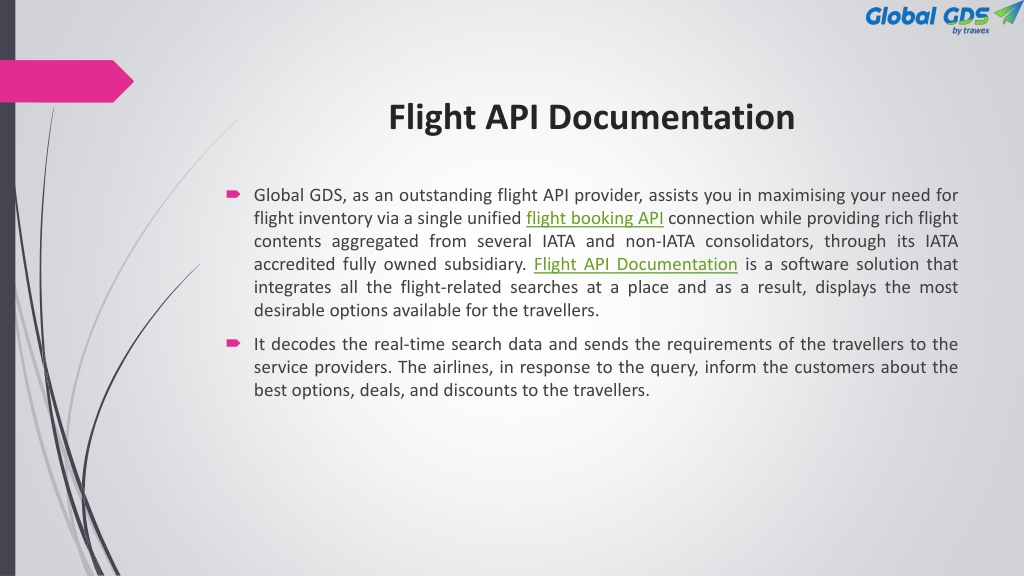 Global GDS
by trawex

Flight API Documentation

Global GDS, as an outstanding flight API provider, assists you in maximising your need for flight inventory via a single unified flight booking API connection while providing rich flight contents aggregated from several IATA and non-IATA consolidators, through its IATA accredited fully owned subsidiary. Flight API Documentation is a software solution that integrates all the flight-related searches at a place and as a result, displays the most desirable options available for the travellers.

It decodes the real-time search data and sends the requirements of the travellers to the service providers. The airlines, in response to the query, inform the customers about the best options, deals, and discounts to the travellers.